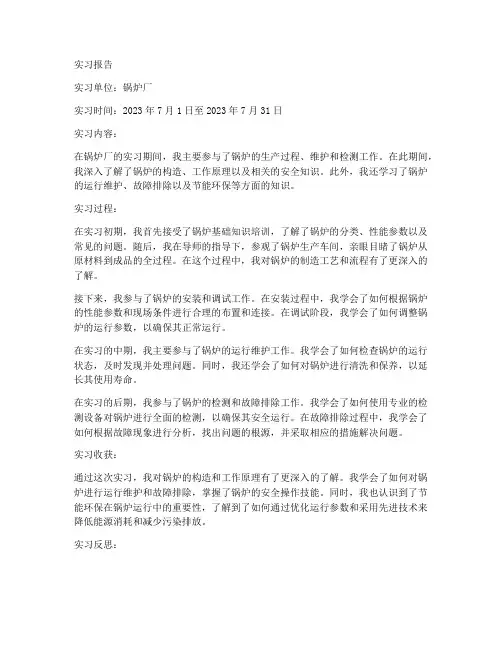 实习报告

实习单位：锅炉厂

实习时间：2023 年 7 月 1 日至 2023 年 7 月 31 日

实习内容：

在锅炉厂的实习期间，我主要参与了锅炉的生产过程、维护和检测工作。在此期间，我深入了解了锅炉的构造、工作原理以及相关的安全知识。此外，我还学习了锅炉的运行维护、故障排除以及节能环保等方面的知识。

实习过程：

在实习初期，我首先接受了锅炉基础知识培训，了解了锅炉的分类、性能参数以及常见的问题。随后，我在导师的指导下，参观了锅炉生产车间，亲眼目睹了锅炉从原材料到成品的全过程。在这个过程中，我对锅炉的制造工艺和流程有了更深入的了解。

接下来，我参与了锅炉的安装和调试工作。在安装过程中，我学会了如何根据锅炉的性能参数和现场条件进行合理的布置和连接。在调试阶段，我学会了如何调整锅炉的运行参数，以确保其正常运行。

在实习的中期，我主要参与了锅炉的运行维护工作。我学会了如何检查锅炉的运行状态，及时发现并处理问题。同时，我还学会了如何对锅炉进行清洗和保养，以延长其使用寿命。

在实习的后期，我参与了锅炉的检测和故障排除工作。我学会了如何使用专业的检测设备对锅炉进行全面的检测，以确保其安全运行。在故障排除过程中，我学会了如何根据故障现象进行分析，找出问题的根源，并采取相应的措施解决问题。

实习收获：

通过这次实习，我对锅炉的构造和工作原理有了更深入的了解。我学会了如何对锅炉进行运行维护和故障排除，掌握了锅炉的安全操作技能。同时，我也认识到了节能环保在锅炉运行中的重要性，了解到了如何通过优化运行参数和采用先进技术来降低能源消耗和减少污染排放。

实习反思：